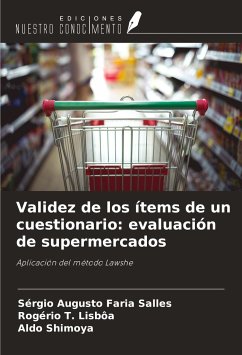 EDICIONES
NUESTRO CONOCIMIENTO

Validez de los ítems de un cuestionario: evaluación de supermercados

Aplicación del método Lawshe

Sérgio Augusto Faria Salles
Rogério T. Lisbôa
Aldo Shimoya